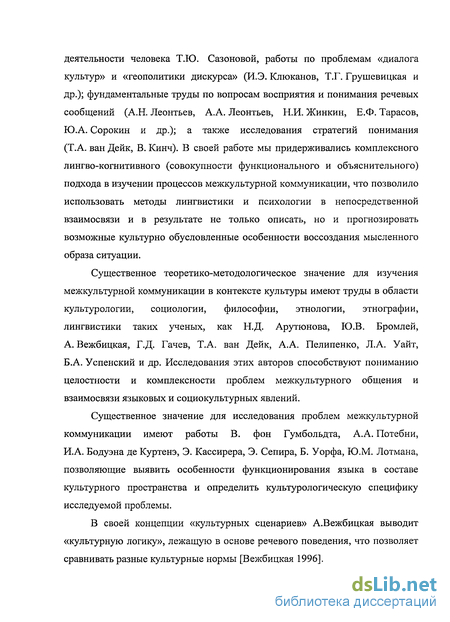 деятельности человека Т.Ю. Сазоновой, работы по проблемам «диалога культур» и «геополитики дискурса» (И.Э. Клюканов, Т.Г. Грушевицкая и др.); фундаментальные труды по вопросам восприятия и понимания речевых сообщений (А.Н. Леонтьев, А.А. Леонтьев, Н.И. Жинкин, Е.Ф. Тарасов, Ю.А. Сорокин и др.); а также исследования стратегий понимания (Т.А. ван Дейк, В. Кинч). В своей работе мы придерживались комплексного лингво-когнитивного (совокупности функционального и объяснительного) подхода в изучении процессов межкультурной коммуникации, что позволило использовать методы лингвистики и психологии в непосредственной взаимосвязи и в результате не только описать, но и прогнозировать возможные культурно обусловленные особенности воссоздания мысленного образа ситуации.

Существенное теоретико-методологическое значение для изучения межкультурной коммуникации в контексте культуры имеют труды в области культурологии, социологии, философии, этнологии, этнографии, лингвистики таких ученых, как Н.Д. Арутюнова, Ю.В. Бромлей, А. Вежбицкая, Г.Д. Гачев, Т.А. ван Дейк, А.А. Пелипенко, Л.А. Уайт, Б.А. Успенский и др. Исследования этих авторов способствуют пониманию целостности и комплексности проблем межкультурного общения и взаимосвязи языковых и социокультурных явлений.

Существенное значение для исследования проблем межкультурной коммуникации имеют работы В. фон Гумбольдта, А.А. Потебни, И.А. Бодуэна де Куртенэ, Э. Кассирера, Э. Сепира, Б. Уорфа, Ю.М. Лотмана, позволяющие выявить особенности функционирования языка в составе культурного пространства и определить культурологическую специфику исследуемой проблемы.

В своей концепции «культурных сценариев» А.Вежбицкая выводит «культурную логику», лежащую в основе речевого поведения, что позволяет сравнивать разные культурные нормы [Вежбицкая 1996].

dsLib.net
библиотека диссертаций